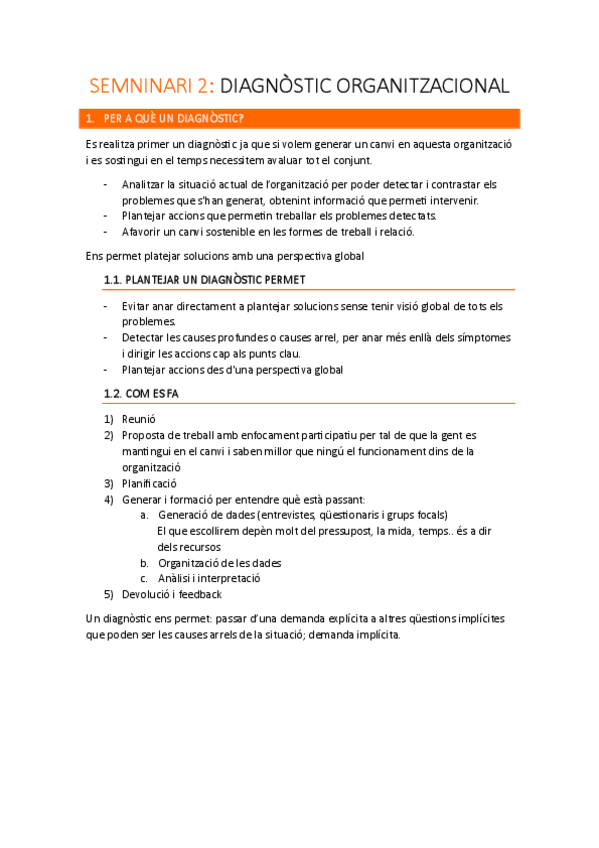 SEMNINARI 2: DIAGNÒSTIC ORGANITZACIONAL

1. PER A QUÈ UN DIAGNÒSTIC?

Es realitza primer un diagnòstic ja que si volem generar un canvi en aquesta organització i es sostingui en el temps necessitem avaluar tot el conjunt.

- Analitzar la situació actual de l'organització per poder detectar i contrastar els problemes que s'han generat, obtenint informació que permeti intervenir.
- Plantejar accions que permetin treballar els problemes detectats.
- Afavorir un canvi sostenible en les formes de treball i relació.

Ens permet platejar solucions amb una perspectiva global

1.1. PLANTEJAR UN DIAGNÒSTIC PERMET

- Evitar anar directament a plantejar solucions sense tenir visió global de tots els problemes.
- Detectar les causes profundes o causes arrel, per anar més enllà dels símptomes i dirigir les accions cap als punts clau.
- Plantejar accions des d'una perspectiva global

1.2. COM ES FA

1) Reunió
2) Proposta de treball amb enfocament participatiu per tal de que la gent es mantingui en el canvi i saben millor que ningú el funcionament dins de la organització
3) Planificació
4) Generar i formació per entendre què està passant:
a. Generació de dades (entrevistes, qüestionaris i grups focals)
El que escollirem depèn molt del pressupost, la mida, temps.. és a dir dels recursos
b. Organització de les dades
c. Anàlisi i interpretació
5) Devolució i feedback

Un diagnòstic ens permet: passar d'una demanda explícita a altres qüestions implícites que poden ser les causes arrels de la situació; demanda implícita.